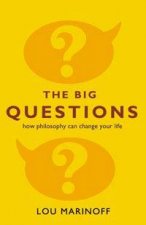 ?

THE BIG
QUESTIONS
how philosophy can change your life

?

LOU MARINOFF